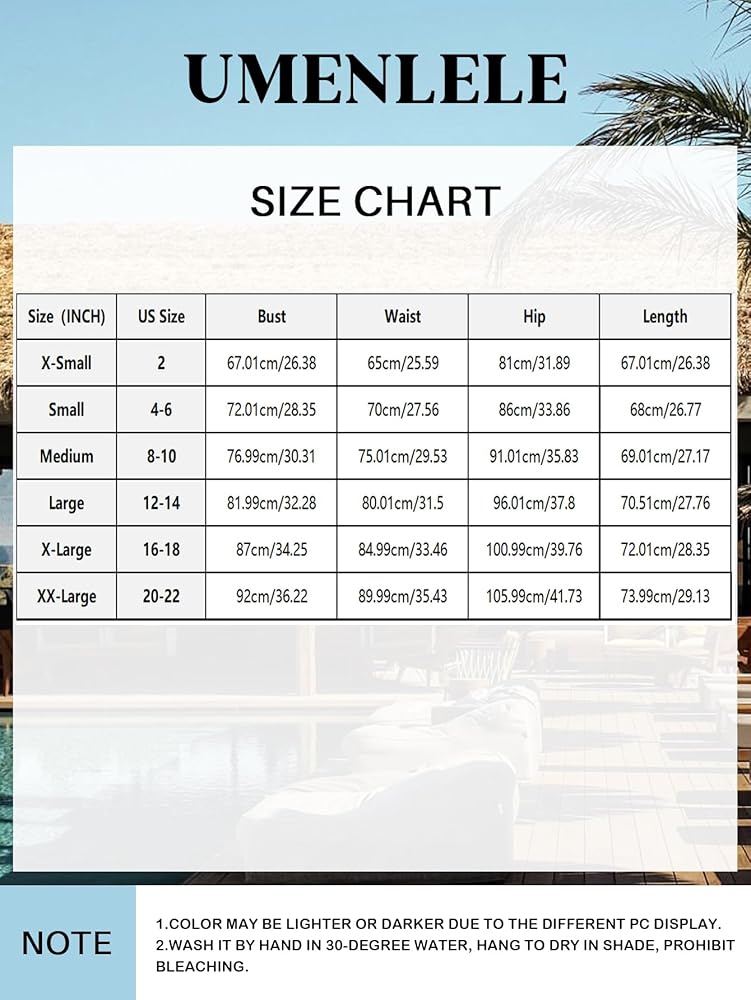 UMENLELE

SIZE CHART

| Size (INCH) | US Size | Bust | Waist | Hip | Length |
|---|---|---|---|---|---|
| X-Small | 2 | 67.01cm/26.38 | 65cm/25.59 | 81cm/31.89 | 67.01cm/26.38 |
| Small | 4-6 | 72.01cm/28.35 | 70cm/27.56 | 86cm/33.86 | 68cm/26.77 |
| Medium | 8-10 | 76.99cm/30.31 | 75.01cm/29.53 | 91.01cm/35.83 | 69.01cm/27.17 |
| Large | 12-14 | 81.99cm/32.28 | 80.01cm/31.5 | 96.01cm/37.8 | 70.51cm/27.76 |
| X-Large | 16-18 | 87cm/34.25 | 84.99cm/33.46 | 100.99cm/39.76 | 72.01cm/28.35 |
| XX-Large | 20-22 | 92cm/36.22 | 89.99cm/35.43 | 105.99cm/41.73 | 73.99cm/29.13 |

NOTE

1.COLOR MAY BE LIGHTER OR DARKER DUE TO THE DIFFERENT PC DISPLAY.
2.WASH IT BY HAND IN 30-DEGREE WATER, HANG TO DRY IN SHADE, PROHIBIT BLEACHING.